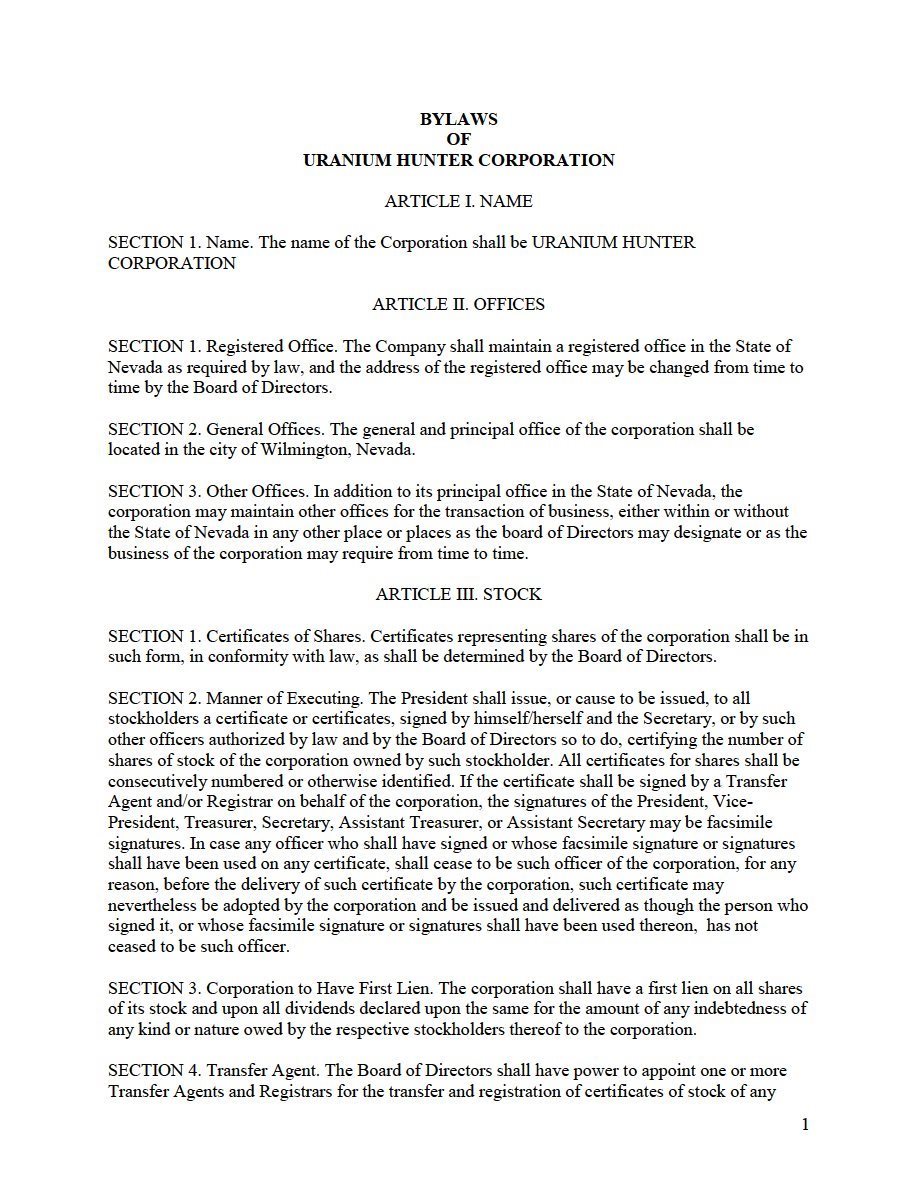 BYLAWS
OF
URANIUM HUNTER CORPORATION

ARTICLE I. NAME

SECTION 1. Name. The name of the Corporation shall be URANIUM HUNTER CORPORATION

ARTICLE II. OFFICES

SECTION 1. Registered Office. The Company shall maintain a registered office in the State of Nevada as required by law, and the address of the registered office may be changed from time to time by the Board of Directors.

SECTION 2. General Offices. The general and principal office of the corporation shall be located in the city of Wilmington, Nevada.

SECTION 3. Other Offices. In addition to its principal office in the State of Nevada, the corporation may maintain other offices for the transaction of business, either within or without the State of Nevada in any other place or places as the board of Directors may designate or as the business of the corporation may require from time to time.

ARTICLE III. STOCK

SECTION 1. Certificates of Shares. Certificates representing shares of the corporation shall be in such form, in conformity with law, as shall be determined by the Board of Directors.

SECTION 2. Manner of Executing. The President shall issue, or cause to be issued, to all stockholders a certificate or certificates, signed by himself/herself and the Secretary, or by such other officers authorized by law and by the Board of Directors so to do, certifying the number of shares of stock of the corporation owned by such stockholder. All certificates for shares shall be consecutively numbered or otherwise identified. If the certificate shall be signed by a Transfer Agent and/or Registrar on behalf of the corporation, the signatures of the President, Vice-President, Treasurer, Secretary, Assistant Treasurer, or Assistant Secretary may be facsimile signatures. In case any officer who shall have signed or whose facsimile signature or signatures shall have been used on any certificate, shall cease to be such officer of the corporation, for any reason, before the delivery of such certificate by the corporation, such certificate may nevertheless be adopted by the corporation and be issued and delivered as though the person who signed it, or whose facsimile signature or signatures shall have been used thereon, has not ceased to be such officer.

SECTION 3. Corporation to Have First Lien. The corporation shall have a first lien on all shares of its stock and upon all dividends declared upon the same for the amount of any indebtedness of any kind or nature owed by the respective stockholders thereof to the corporation.

SECTION 4. Transfer Agent. The Board of Directors shall have power to appoint one or more Transfer Agents and Registrars for the transfer and registration of certificates of stock of any

1